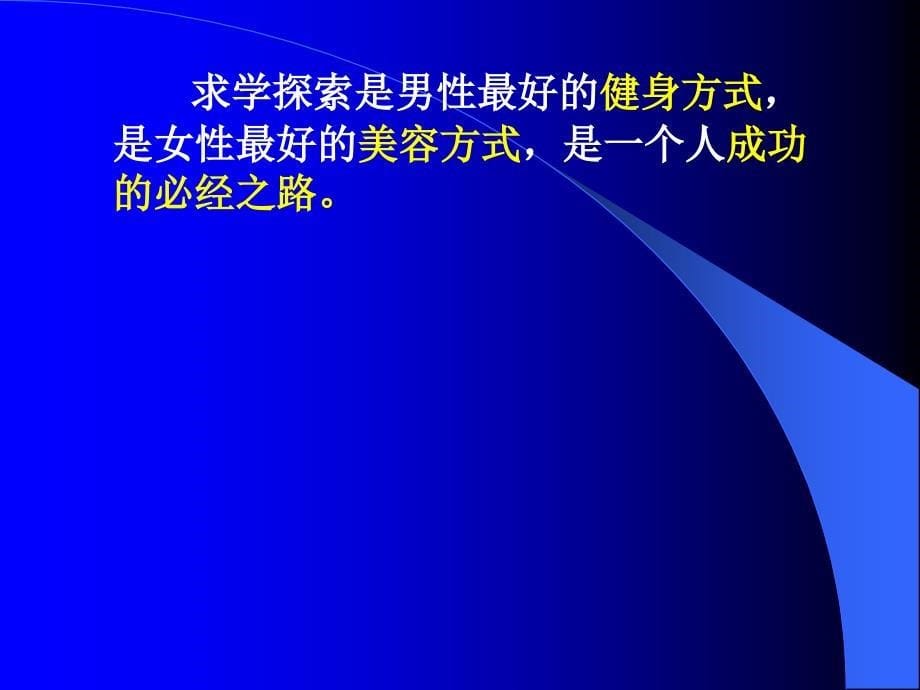 求学探索是男性最好的健身方式，是女性最好的美容方式，是一个人成功的必经之路。